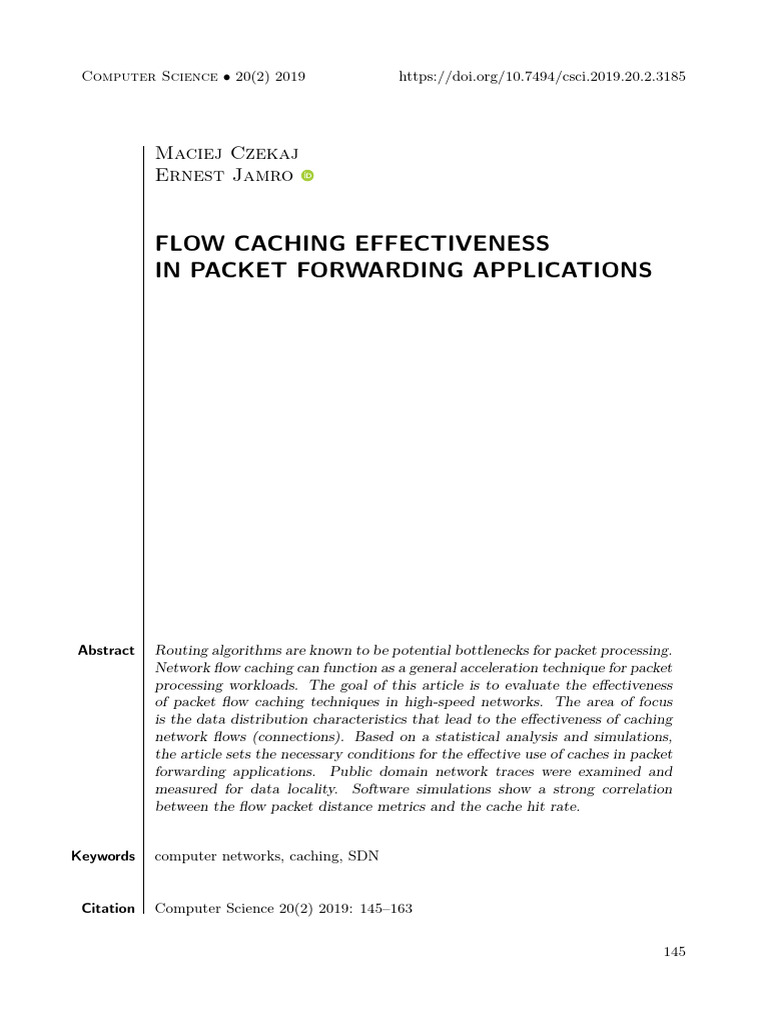 Computer Science • 20(2) 2019 https://doi.org/10.7494/csci.2019.20.2.3185

Maciej Czekaj
Ernest Jamro

FLOW CACHING EFFECTIVENESS IN PACKET FORWARDING APPLICATIONS

Abstract

Routing algorithms are known to be potential bottlenecks for packet processing. Network flow caching can function as a general acceleration technique for packet processing workloads. The goal of this article is to evaluate the effectiveness of packet flow caching techniques in high-speed networks. The area of focus is the data distribution characteristics that lead to the effectiveness of caching network flows (connections). Based on a statistical analysis and simulations, the article sets the necessary conditions for the effective use of caches in packet forwarding applications. Public domain network traces were examined and measured for data locality. Software simulations show a strong correlation between the flow packet distance metrics and the cache hit rate.

Keywords

computer networks, caching, SDN

Citation

Computer Science 20(2) 2019: 145–163

145